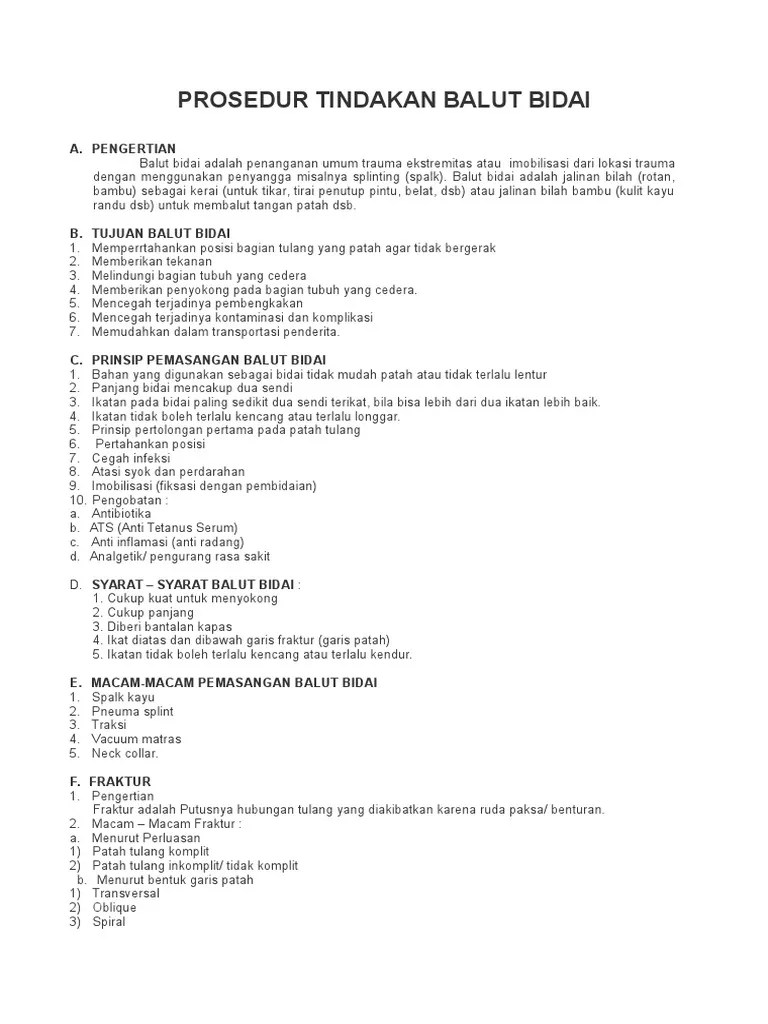 PROSEDUR TINDAKAN BALUT BIDAI

A. PENGERTIAN

Balut bidai adalah penanganan umum trauma ekstremitas atau imobilisasi dari lokasi trauma dengan menggunakan penyangga misalnya splinting (spalk). Balut bidai adalah jalinan bilah (rotan, bambu) sebagai kerai (untuk tikar, tirai penutup pintu, belat, dsb) atau jalinan bilah bambu (kulit kayu randu dsb) untuk membalut tangan patah dsb.

B. TUJUAN BALUT BIDAI
1. Memperrtahankan posisi bagian tulang yang patah agar tidak bergerak
2. Memberikan tekanan
3. Melindungi bagian tubuh yang cedera
4. Memberikan penyokong pada bagian tubuh yang cedera.
5. Mencegah terjadinya pembengkakan
6. Mencegah terjadinya kontaminasi dan komplikasi
7. Memudahkan dalam transportasi penderita.

C. PRINSIP PEMASANGAN BALUT BIDAI
1. Bahan yang digunakan sebagai bidai tidak mudah patah atau tidak terlalu lentur
2. Panjang bidai mencakup dua sendi
3. Ikatan pada bidai paling sedikit dua sendi terikat, bila bisa lebih dari dua ikatan lebih baik.
4. Ikatan tidak boleh terlalu kencang atau terlalu longgar.
5. Prinsip pertolongan pertama pada patah tulang
6. Pertahankan posisi
7. Cegah infeksi
8. Atasi syok dan perdarahan
9. Imobilisasi (fiksasi dengan pembidaian)
10. Pengobatan :
a. Antibiotika
b. ATS (Anti Tetanus Serum)
c. Anti inflamasi (anti radang)
d. Analgetik/ pengurang rasa sakit

D. SYARAT – SYARAT BALUT BIDAI :
1. Cukup kuat untuk menyokong
2. Cukup panjang
3. Diberi bantalan kapas
4. Ikat diatas dan dibawah garis fraktur (garis patah)
5. Ikatan tidak boleh terlalu kencang atau terlalu kendur.

E. MACAM-MACAM PEMASANGAN BALUT BIDAI
1. Spalk kayu
2. Pneuma splint
3. Traksi
4. Vacuum matras
5. Neck collar.

F. FRAKTUR
1. Pengertian
Fraktur adalah Putusnya hubungan tulang yang diakibatkan karena ruda paksa/ benturan.
2. Macam – Macam Fraktur :
a. Menurut Perluasan
1) Patah tulang komplit
2) Patah tulang inkomplit/ tidak komplit
b. Menurut bentuk garis patah
1) Transversal
2) Oblique
3) Spiral